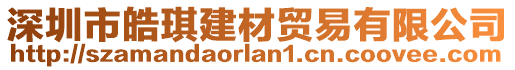 深圳市皓琪建材贸易有限公司
http://szamandaorlan1.cn.coovee.com